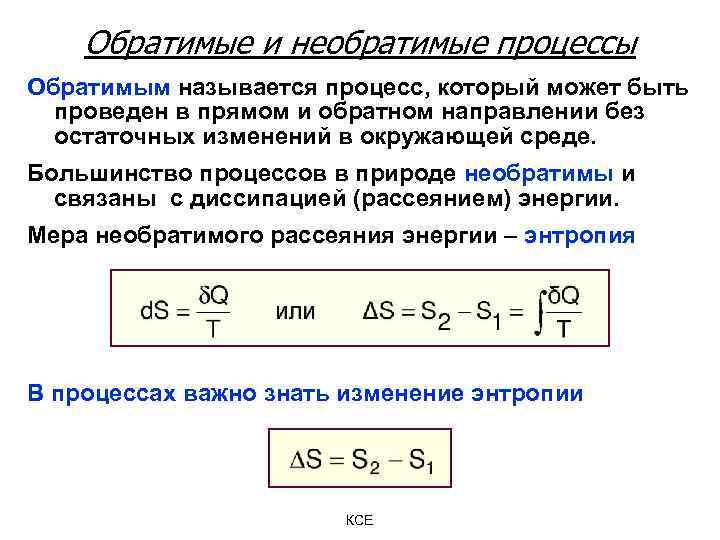 Обратимые и необратимые процессы

Обратимым называется процесс, который может быть проведен в прямом и обратном направлении без остаточных изменений в окружающей среде.

Большинство процессов в природе необратимы и связаны с диссипацией (рассеянием) энергии.

Мера необратимого рассеяния энергии – энтропия

$dS = \frac{\delta Q}{T}$ или $\Delta S = S_2 - S_1 = \int \frac{\delta Q}{T}$

В процессах важно знать изменение энтропии

$\Delta S = S_2 - S_1$

КСЕ